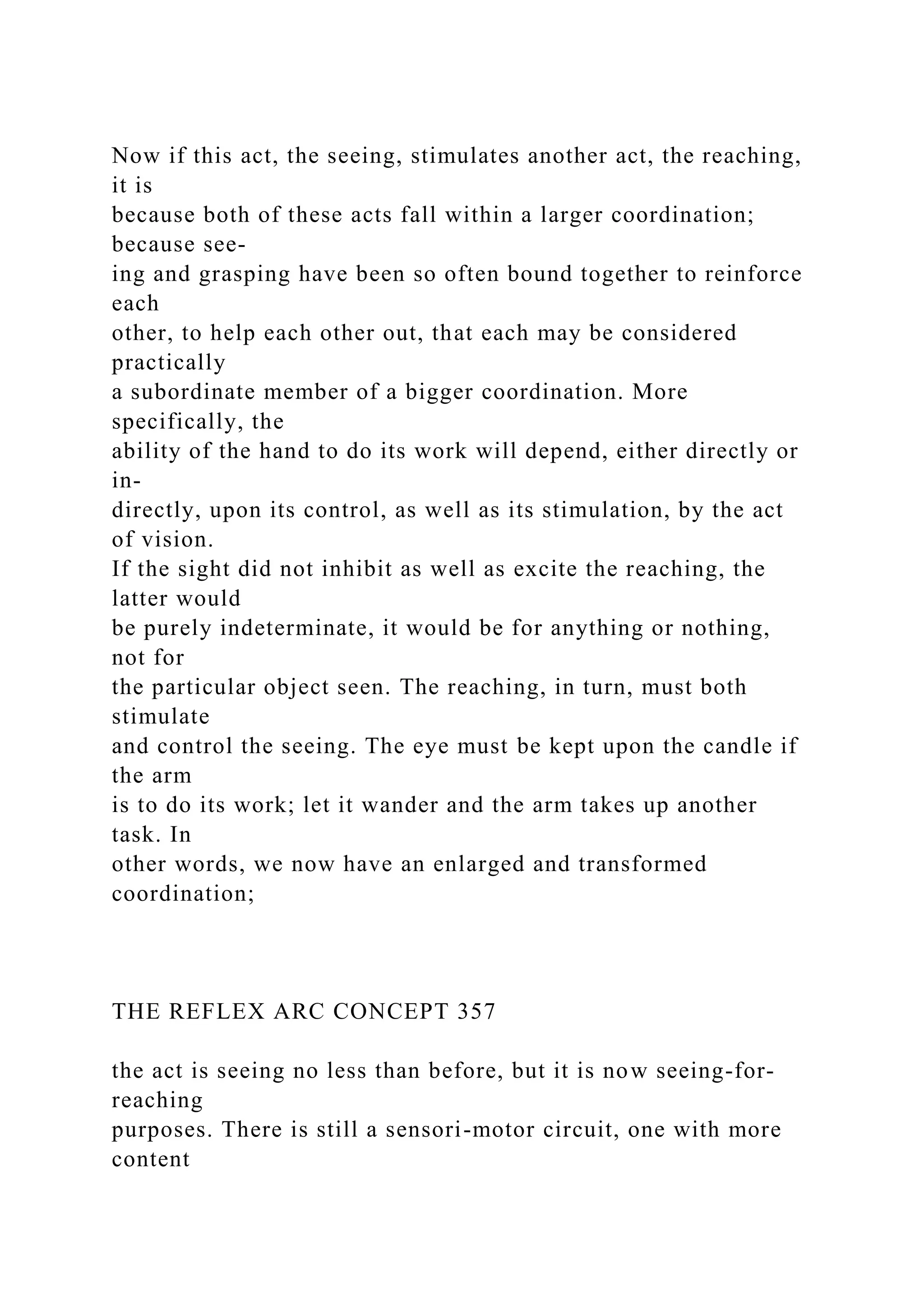 Now if this act, the seeing, stimulates another act, the reaching, it is because both of these acts fall within a larger coordination; because seeing and grasping have been so often bound together to reinforce each other, to help each other out, that each may be considered practically a subordinate member of a bigger coordination. More specifically, the ability of the hand to do its work will depend, either directly or indirectly, upon its control, as well as its stimulation, by the act of vision. If the sight did not inhibit as well as excite the reaching, the latter would be purely indeterminate, it would be for anything or nothing, not for the particular object seen. The reaching, in turn, must both stimulate and control the seeing. The eye must be kept upon the candle if the arm is to do its work; let it wander and the arm takes up another task. In other words, we now have an enlarged and transformed coordination;

THE REFLEX ARC CONCEPT 357

the act is seeing no less than before, but it is now seeing-for-reaching purposes. There is still a sensori-motor circuit, one with more content